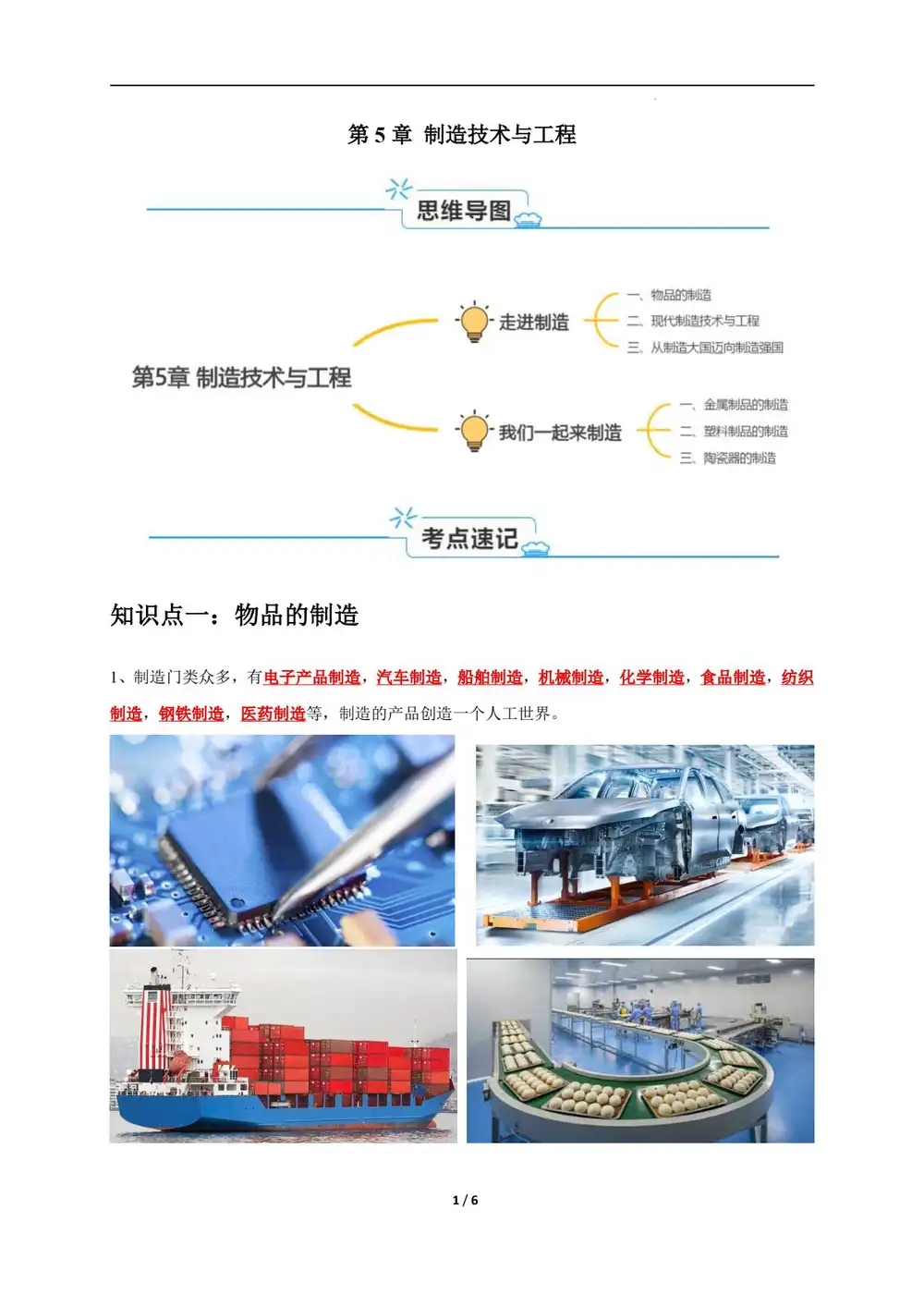 第5章 制造技术与工程

思维导图

第5章 制造技术与工程

走进制造

一、物品的制造
二、现代制造技术与工程
三、从制造大国迈向制造强国

我们一起来制造

一、金属制品的制造
二、塑料制品的制造
三、陶瓷器的制造

考点速记

知识点一：物品的制造

1、制造门类众多，有电子产品制造，汽车制造，船舶制造，机械制造，化学制造，食品制造，纺织制造，钢铁制造，医药制造等，制造的产品创造一个人工世界。

1 / 6